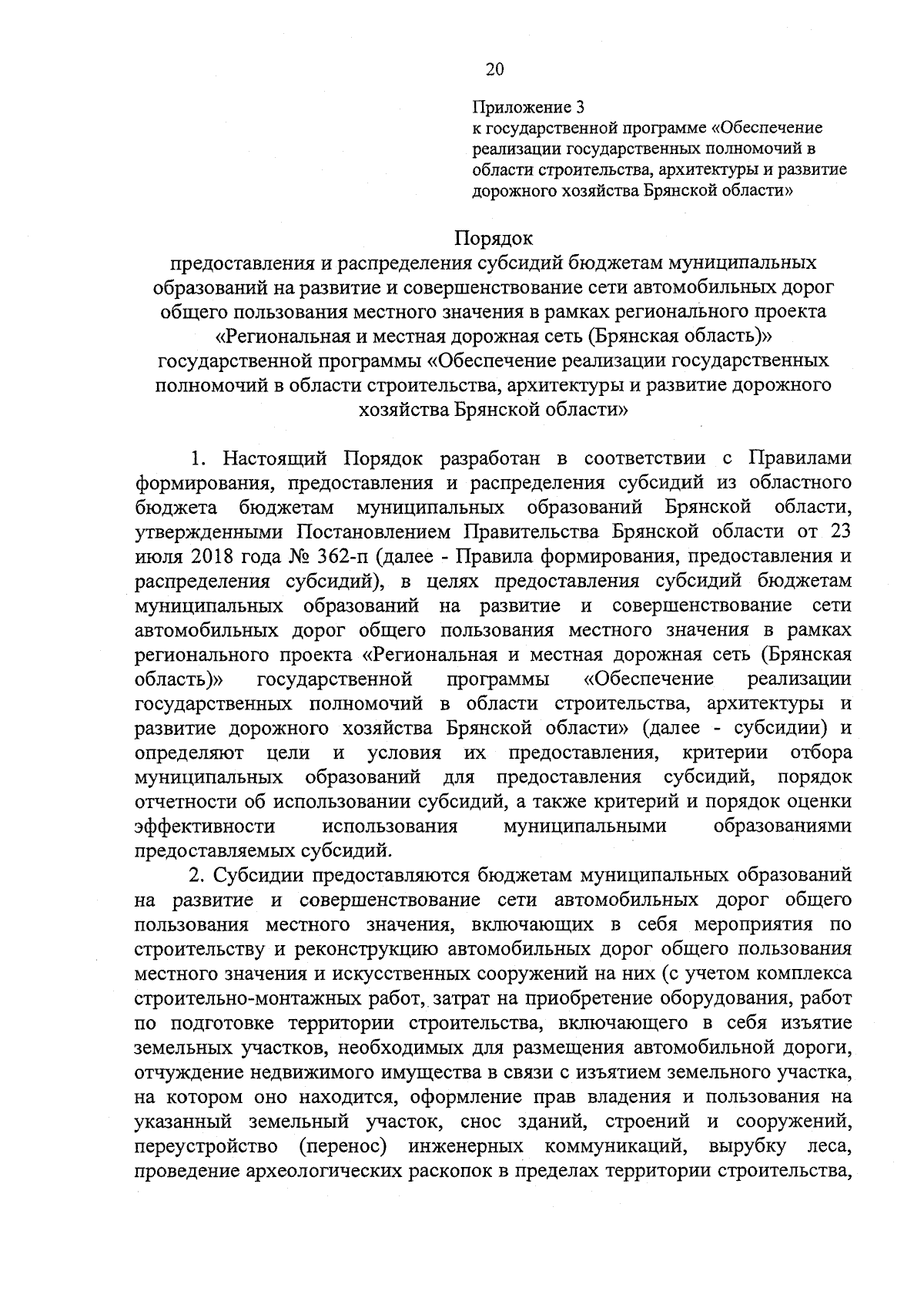 20

Приложение 3
к государственной программе «Обеспечение реализации государственных полномочий в области строительства, архитектуры и развитие дорожного хозяйства Брянской области»

Порядок
предоставления и распределения субсидий бюджетам муниципальных образований на развитие и совершенствование сети автомобильных дорог общего пользования местного значения в рамках регионального проекта «Региональная и местная дорожная сеть (Брянская область)» государственной программы «Обеспечение реализации государственных полномочий в области строительства, архитектуры и развитие дорожного хозяйства Брянской области»

1. Настоящий Порядок разработан в соответствии с Правилами формирования, предоставления и распределения субсидий из областного бюджета бюджетам муниципальных образований Брянской области, утвержденными Постановлением Правительства Брянской области от 23 июля 2018 года № 362-п (далее - Правила формирования, предоставления и распределения субсидий), в целях предоставления субсидий бюджетам муниципальных образований на развитие и совершенствование сети автомобильных дорог общего пользования местного значения в рамках регионального проекта «Региональная и местная дорожная сеть (Брянская область)» государственной программы «Обеспечение реализации государственных полномочий в области строительства, архитектуры и развитие дорожного хозяйства Брянской области» (далее - субсидии) и определяют цели и условия их предоставления, критерии отбора муниципальных образований для предоставления субсидий, порядок отчетности об использовании субсидий, а также критерий и порядок оценки эффективности использования муниципальными образованиями предоставляемых субсидий.

2. Субсидии предоставляются бюджетам муниципальных образований на развитие и совершенствование сети автомобильных дорог общего пользования местного значения, включающих в себя мероприятия по строительству и реконструкцию автомобильных дорог общего пользования местного значения и искусственных сооружений на них (с учетом комплекса строительно-монтажных работ, затрат на приобретение оборудования, работ по подготовке территории строительства, включающего в себя изъятие земельных участков, необходимых для размещения автомобильной дороги, отчуждение недвижимого имущества в связи с изъятием земельного участка, на котором оно находится, оформление прав владения и пользования на указанный земельный участок, снос зданий, строений и сооружений, переустройство (перенос) инженерных коммуникаций, вырубку леса, проведение археологических раскопок в пределах территории строительства,